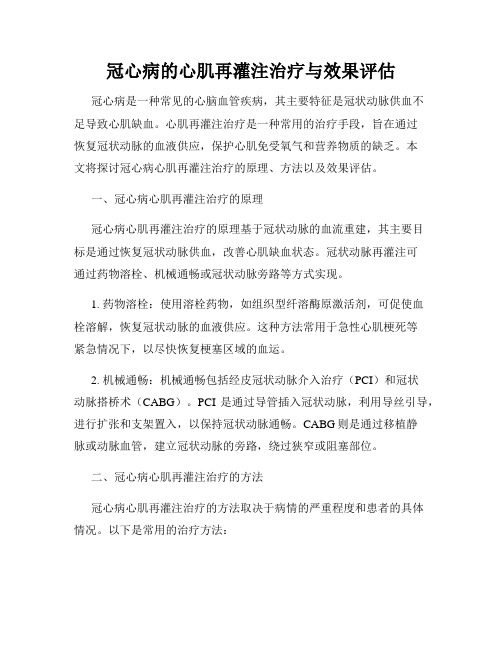 冠心病的心肌再灌注治疗与效果评估

冠心病是一种常见的心脑血管疾病，其主要特征是冠状动脉供血不足导致心肌缺血。心肌再灌注治疗是一种常用的治疗手段，旨在通过恢复冠状动脉的血液供应，保护心肌免受氧气和营养物质的缺乏。本文将探讨冠心病心肌再灌注治疗的原理、方法以及效果评估。

一、冠心病心肌再灌注治疗的原理

冠心病心肌再灌注治疗的原理基于冠状动脉的血流重建，其主要目标是通过恢复冠状动脉供血，改善心肌缺血状态。冠状动脉再灌注可通过药物溶栓、机械通畅或冠状动脉旁路等方式实现。

1. 药物溶栓：使用溶栓药物，如组织型纤溶酶原激活剂，可促使血栓溶解，恢复冠状动脉的血液供应。这种方法常用于急性心肌梗死等紧急情况下，以尽快恢复梗塞区域的血运。

2. 机械通畅：机械通畅包括经皮冠状动脉介入治疗（PCI）和冠状动脉搭桥术（CABG）。PCI 是通过导管插入冠状动脉，利用导丝引导，进行扩张和支架置入，以保持冠状动脉通畅。CABG 则是通过移植静脉或动脉血管，建立冠状动脉的旁路，绕过狭窄或阻塞部位。

二、冠心病心肌再灌注治疗的方法

冠心病心肌再灌注治疗的方法取决于病情的严重程度和患者的具体情况。以下是常用的治疗方法：